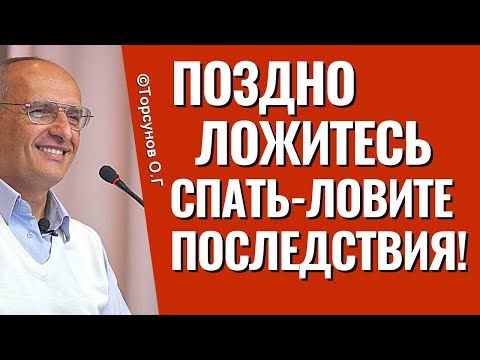 ©Торсунов О.Г

ПОЗДНО ЛОЖИТЕСЬ СПАТЬ-ЛОВИТЕ ПОСЛЕДСТВИЯ!